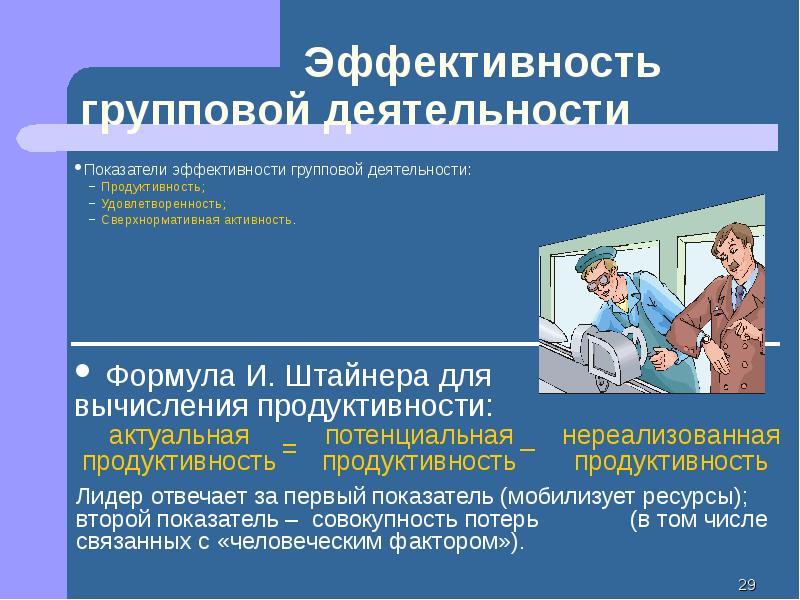 Эффективность групповой деятельности

• Показатели эффективности групповой деятельности:
– Продуктивность;
– Удовлетворенность;
– Сверхнормативная активность.

• Формула И. Штайнера для вычисления продуктивности:

актуальная продуктивность = потенциальная продуктивность – нереализованная продуктивность

Лидер отвечает за первый показатель (мобилизует ресурсы); второй показатель – совокупность потерь (в том числе связанных с «человеческим фактором»).

29